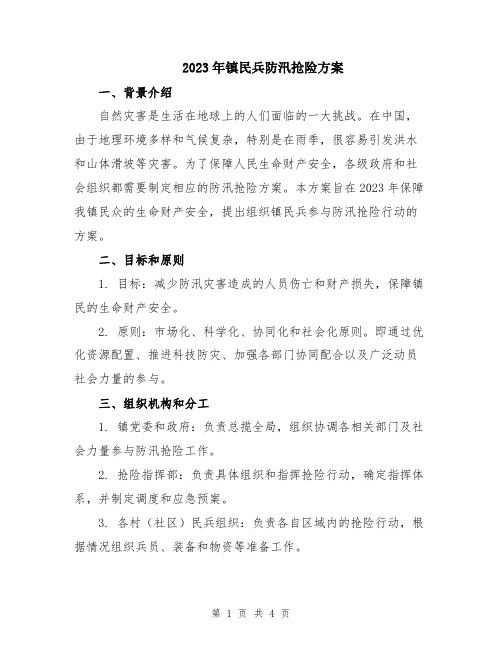 2023年镇民兵防汛抢险方案

一、背景介绍

自然灾害是生活在地球上的人们面临的一大挑战。在中国，由于地理环境多样和气候复杂，特别是在雨季，很容易引发洪水和山体滑坡等灾害。为了保障人民生命财产安全，各级政府和社会组织都需要制定相应的防汛抢险方案。本方案旨在2023年保障我镇民众的生命财产安全，提出组织镇民兵参与防汛抢险行动的方案。

二、目标和原则

1. 目标：减少防汛灾害造成的人员伤亡和财产损失，保障镇民的生命财产安全。

2. 原则：市场化、科学化、协同化和社会化原则。即通过优化资源配置、推进科技防灾、加强各部门协同配合以及广泛动员社会力量的参与。

三、组织机构和分工

1. 镇党委和政府：负责总揽全局，组织协调各相关部门及社会力量参与防汛抢险工作。

2. 抢险指挥部：负责具体组织和指挥抢险行动，确定指挥体系，并制定调度和应急预案。

3. 各村（社区）民兵组织：负责各自区域内的抢险行动，根据情况组织兵员、装备和物资等准备工作。

第 1 页 共 4 页